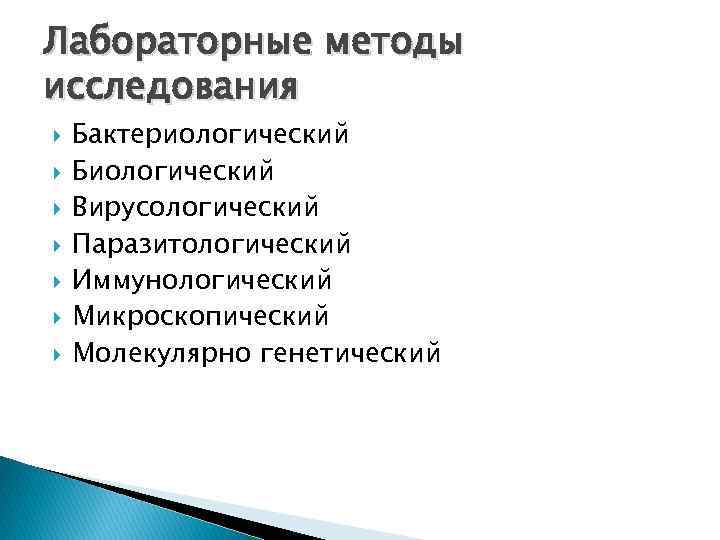 Лабораторные методы исследования

Бактериологический
Биологический
Вирусологический
Паразитологический
Иммунологический
Микроскопический
Молекулярно генетический